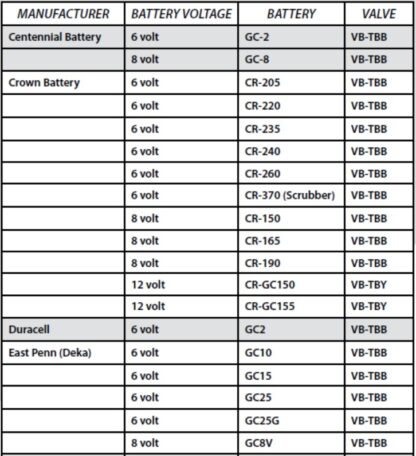 | MANUFACTURER | BATTERY VOLTAGE | BATTERY | VALVE |
|---|---|---|---|
| Centennial Battery | 6 volt | GC-2 | VB-TBB |
| | 8 volt | GC-8 | VB-TBB |
| Crown Battery | 6 volt | CR-205 | VB-TBB |
| | 6 volt | CR-220 | VB-TBB |
| | 6 volt | CR-235 | VB-TBB |
| | 6 volt | CR-240 | VB-TBB |
| | 6 volt | CR-260 | VB-TBB |
| | 6 volt | CR-370 (Scrubber) | VB-TBB |
| | 8 volt | CR-150 | VB-TBB |
| | 8 volt | CR-165 | VB-TBB |
| | 8 volt | CR-190 | VB-TBB |
| | 12 volt | CR-GC150 | VB-TBY |
| | 12 volt | CR-GC155 | VB-TBY |
| Duracell | 6 volt | GC2 | VB-TBB |
| East Penn (Deka) | 6 volt | GC10 | VB-TBB |
| | 6 volt | GC15 | VB-TBB |
| | 6 volt | GC25 | VB-TBB |
| | 6 volt | GC25G | VB-TBB |
| | 8 volt | GC8V | VB-TBB |